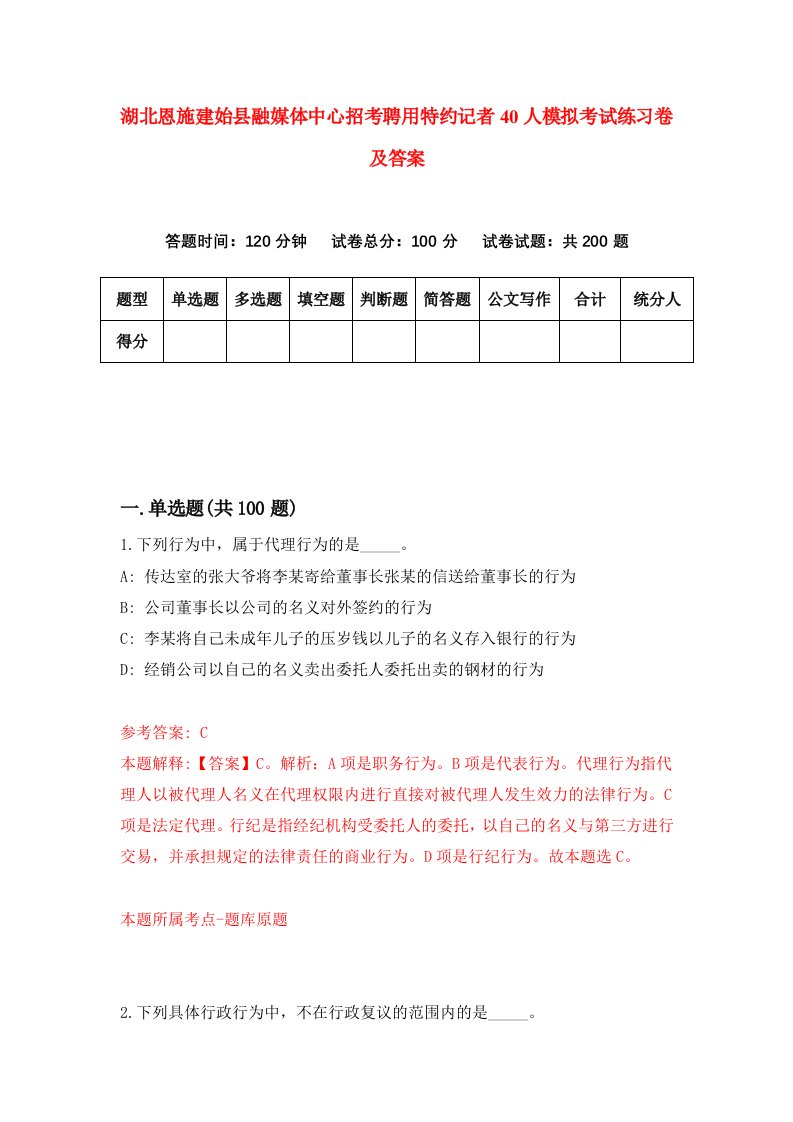 湖北恩施建始县融媒体中心招考聘用特约记者40人模拟考试练习卷及答案

答题时间：120分钟　试卷总分：100分　试卷试题：共200题

| 题型 | 单选题 | 多选题 | 填空题 | 判断题 | 简答题 | 公文写作 | 合计 | 统分人 |
|---|---|---|---|---|---|---|---|---|
| 得分 | | | | | | | | |

一.单选题(共100题)

1.下列行为中，属于代理行为的是_____。

A: 传达室的张大爷将李某寄给董事长张某的信送给董事长的行为

B: 公司董事长以公司的名义对外签约的行为

C: 李某将自己未成年儿子的压岁钱以儿子的名义存入银行的行为

D: 经销公司以自己的名义卖出委托人委托出卖的钢材的行为

参考答案: C

本题解释:【答案】C。解析：A项是职务行为。B项是代表行为。代理行为指代理人以被代理人名义在代理权限内进行直接对被代理人发生效力的法律行为。C项是法定代理。行纪是指经纪机构受委托人的委托，以自己的名义与第三方进行交易，并承担规定的法律责任的商业行为。D项是行纪行为。故本题选C。

本题所属考点-题库原题

2.下列具体行政行为中，不在行政复议的范围内的是_____。